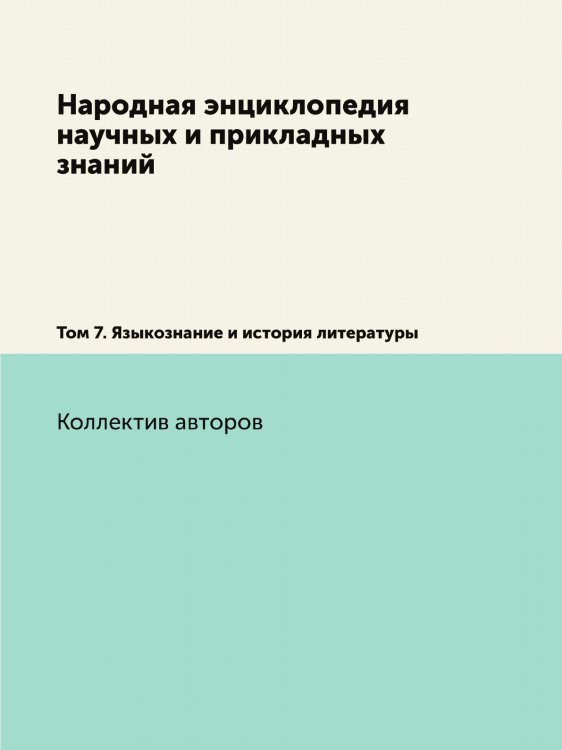 Народная энциклопедия научных и прикладных знаний

Том 7. Языкознание и история литературы

Коллектив авторов